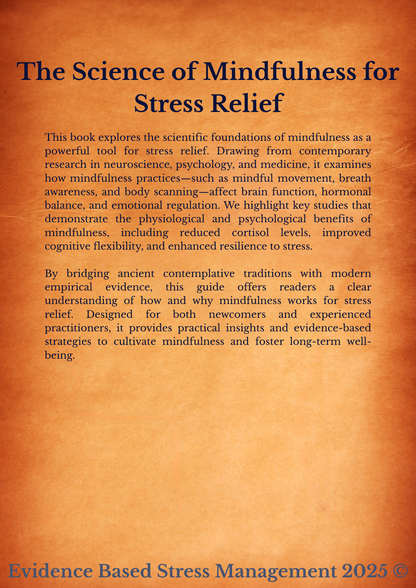 The Science of Mindfulness for Stress Relief

This book explores the scientific foundations of mindfulness as a powerful tool for stress relief. Drawing from contemporary research in neuroscience, psychology, and medicine, it examines how mindfulness practices—such as mindful movement, breath awareness, and body scanning—affect brain function, hormonal balance, and emotional regulation. We highlight key studies that demonstrate the physiological and psychological benefits of mindfulness, including reduced cortisol levels, improved cognitive flexibility, and enhanced resilience to stress.

By bridging ancient contemplative traditions with modern empirical evidence, this guide offers readers a clear understanding of how and why mindfulness works for stress relief. Designed for both newcomers and experienced practitioners, it provides practical insights and evidence-based strategies to cultivate mindfulness and foster long-term well-being.

Evidence Based Stress Management 2025 ©